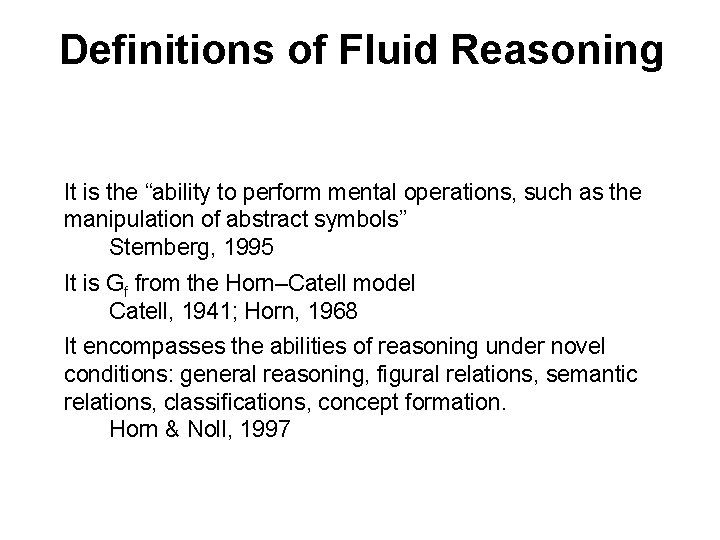 Definitions of Fluid Reasoning

It is the “ability to perform mental operations, such as the manipulation of abstract symbols”
Sternberg, 1995

It is $G_f$ from the Horn–Catell model
Catell, 1941; Horn, 1968

It encompasses the abilities of reasoning under novel conditions: general reasoning, figural relations, semantic relations, classifications, concept formation.
Horn & Noll, 1997